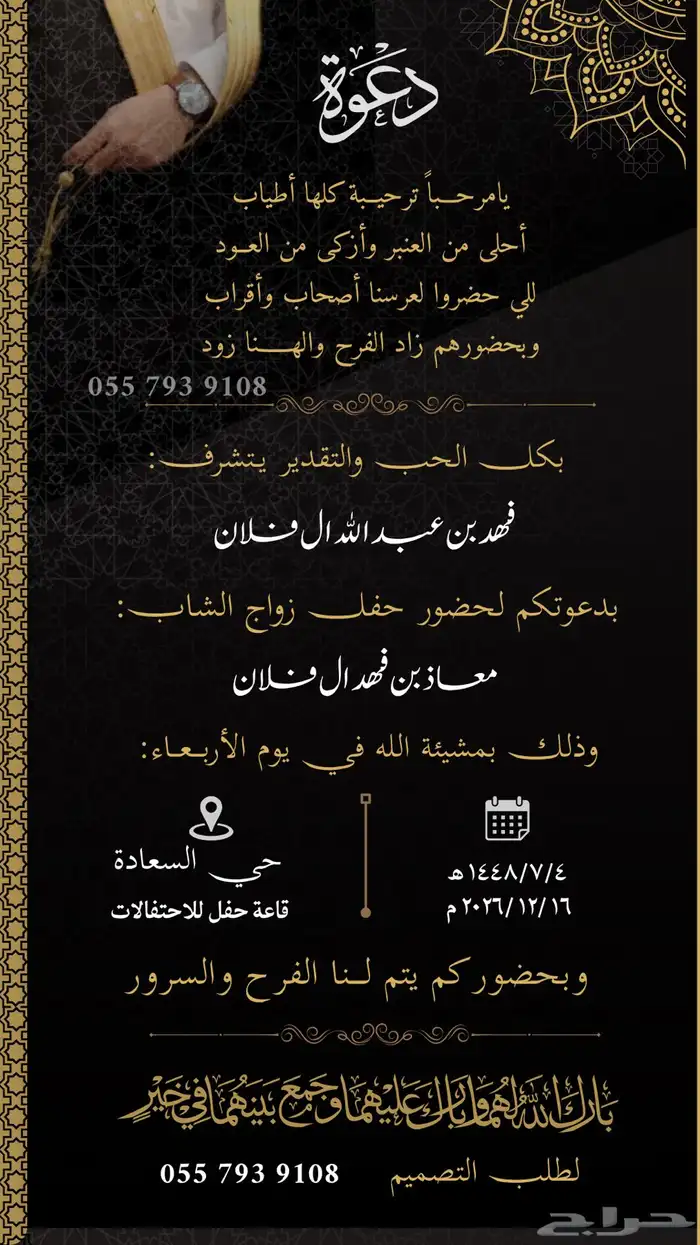 دعوة

يامرحباً ترحيبة كلها أطياب
أحلى من العنبر وأزكى من العود
للي حضروا لعرسنا أصحاب وأقراب
وبحضورهم زاد الفرح والهنا زود

055 793 9108

بكل الحب والتقدير يتشرف:

فهد بن عبدالله ال فلان

بدعوتكم لحضور حفل زواج الشاب:

معاذ بن فهد ال فلان

وذلك بمشيئة الله في يوم الأربعاء:

١٤٤٨/٧/٤هـ
٢٠٢٦/١٢/١٦ م

حي السعادة
قاعة حفل للاحتفالات

وبحضوركم يتم لنا الفرح والسرور

بارك الله لهما وبارك عليهما وجمع بينهما في خير

لطلب التصميم 055 793 9108

حراج